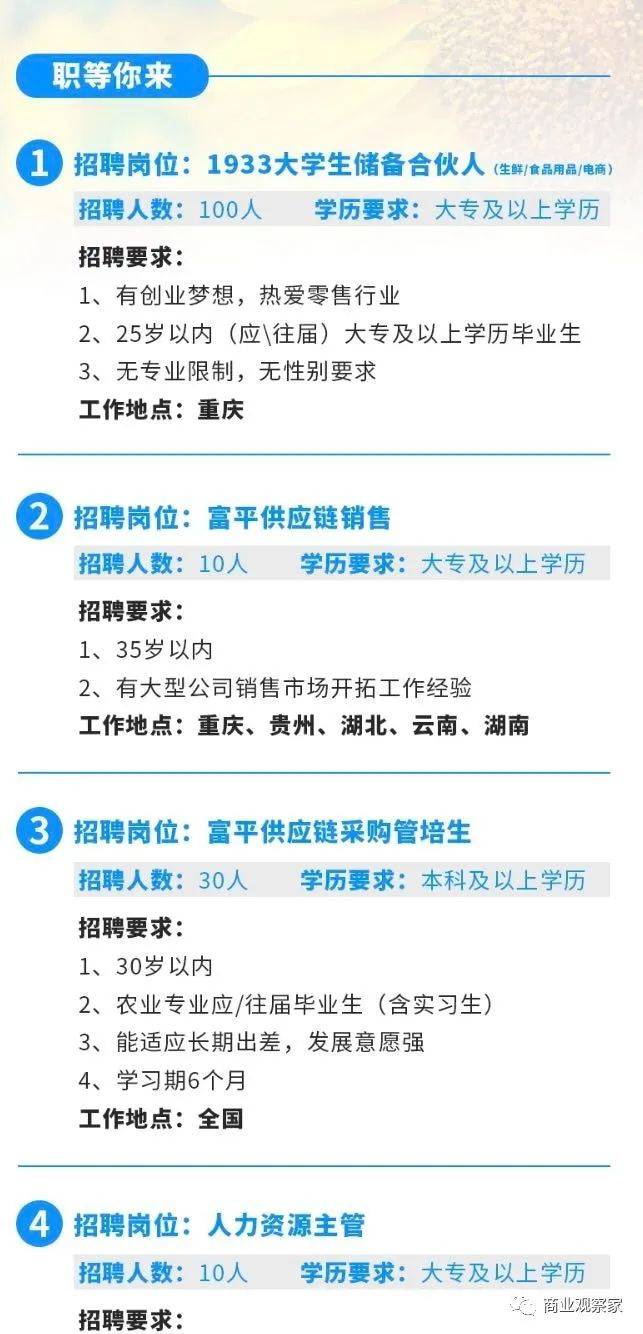 职等你来

1 招聘岗位：1933大学生储备合伙人（生鲜/食品用品/电商）

招聘人数：100人　学历要求：大专及以上学历

招聘要求：
1、有创业梦想，热爱零售行业
2、25岁以内（应\往届）大专及以上学历毕业生
3、无专业限制，无性别要求
工作地点：重庆

2 招聘岗位：富平供应链销售

招聘人数：10人　学历要求：大专及以上学历

招聘要求：
1、35岁以内
2、有大型公司销售市场开拓工作经验
工作地点：重庆、贵州、湖北、云南、湖南

3 招聘岗位：富平供应链采购管培生

招聘人数：30人　学历要求：本科及以上学历

招聘要求：
1、30岁以内
2、农业专业应/往届毕业生（含实习生）
3、能适应长期出差，发展意愿强
4、学习期6个月
工作地点：全国

4 招聘岗位：人力资源主管

招聘人数：10人　学历要求：大专及以上学历

招聘要求：

商业观察家